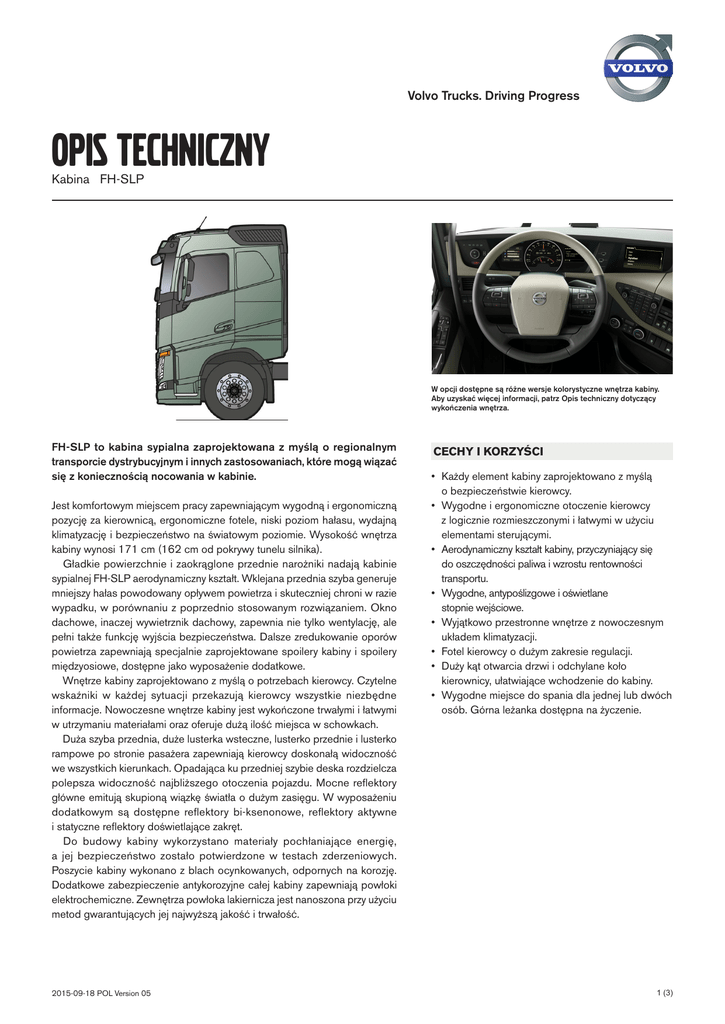 VOLVO

Volvo Trucks. Driving Progress

OPIS TECHNICZNY

Kabina FH-SLP

W opcji dostępne są różne wersje kolorystyczne wnętrza kabiny. Aby uzyskać więcej informacji, patrz Opis techniczny dotyczący wykończenia wnętrza.

FH-SLP to kabina sypialna zaprojektowana z myślą o regionalnym transporcie dystrybucyjnym i innych zastosowaniach, które mogą wiązać się z koniecznością nocowania w kabinie.

Jest komfortowym miejscem pracy zapewniającym wygodną i ergonomiczną pozycję za kierownicą, ergonomiczne fotele, niski poziom hałasu, wydajną klimatyzację i bezpieczeństwo na światowym poziomie. Wysokość wnętrza kabiny wynosi 171 cm (162 cm od pokrywy tunelu silnika).

Gładkie powierzchnie i zaokrąglone przednie narożniki nadają kabinie sypialnej FH-SLP aerodynamiczny kształt. Wklejana przednia szyba generuje mniejszy hałas powodowany opływem powietrza i skuteczniej chroni w razie wypadku, w porównaniu z poprzednio stosowanym rozwiązaniem. Okno dachowe, inaczej wywietrznik dachowy, zapewnia nie tylko wentylację, ale pełni także funkcję wyjścia bezpieczeństwa. Dalsze zredukowanie oporów powietrza zapewniają specjalnie zaprojektowane spoilery kabiny i spoilery międzyosiowe, dostępne jako wyposażenie dodatkowe.

Wnętrze kabiny zaprojektowano z myślą o potrzebach kierowcy. Czytelne wskaźniki w każdej sytuacji przekazują kierowcy wszystkie niezbędne informacje. Nowoczesne wnętrze kabiny jest wykończone trwałymi i łatwymi w utrzymaniu materiałami oraz oferuje dużą ilość miejsca w schowkach.

Duża szyba przednia, duże lusterka wsteczne, lusterko przednie i lusterko rampowe po stronie pasażera zapewniają kierowcy doskonałą widoczność we wszystkich kierunkach. Opadająca ku przedniej szybie deska rozdzielcza polepsza widoczność najbliższego otoczenia pojazdu. Mocne reflektory główne emitują skupioną wiązkę światła o dużym zasięgu. W wyposażeniu dodatkowym są dostępne reflektory bi-ksenonowe, reflektory aktywne i statyczne reflektory doświetlające zakręt.

Do budowy kabiny wykorzystano materiały pochłaniające energię, a jej bezpieczeństwo zostało potwierdzone w testach zderzeniowych. Poszycie kabiny wykonano z blach ocynkowanych, odpornych na korozję. Dodatkowe zabezpieczenie antykorozyjne całej kabiny zapewniają powłoki elektrochemiczne. Zewnętrza powłoka lakiernicza jest nanoszona przy użyciu metod gwarantujących jej najwyższą jakość i trwałość.

CECHY I KORZYŚCI

• Każdy element kabiny zaprojektowano z myślą o bezpieczeństwie kierowcy.
• Wygodne i ergonomiczne otoczenie kierowcy z logicznie rozmieszczonymi i łatwymi w użyciu elementami sterującymi.
• Aerodynamiczny kształt kabiny, przyczyniający się do oszczędności paliwa i wzrostu rentowności transportu.
• Wygodne, antypoślizgowe i oświetlane stopnie wejściowe.
• Wyjątkowo przestronne wnętrze z nowoczesnym układem klimatyzacji.
• Fotel kierowcy o dużym zakresie regulacji.
• Duży kąt otwarcia drzwi i odchylane koło kierownicy, ułatwiające wchodzenie do kabiny.
• Wygodne miejsce do spania dla jednej lub dwóch osób. Górna leżanka dostępna na życzenie.

2015-09-18 POL Version 05

1 (3)